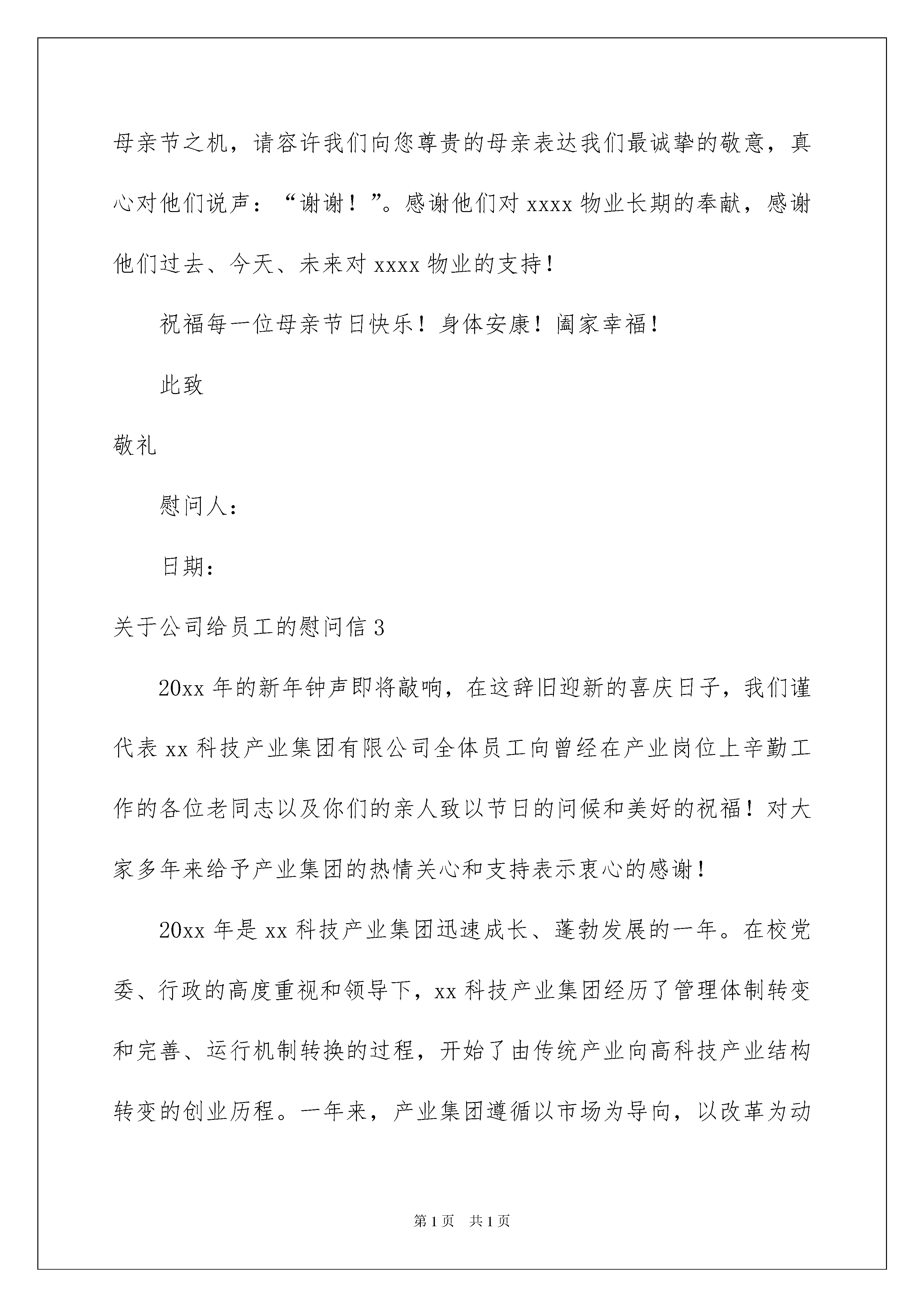 母亲节之机，请容许我们向您尊贵的母亲表达我们最诚挚的敬意，真心对他们说声：“谢谢！”。感谢他们对 xxxx 物业长期的奉献，感谢他们过去、今天、未来对 xxxx 物业的支持！

祝福每一位母亲节日快乐！身体安康！阖家幸福！

此致

敬礼

慰问人：

日期：

关于公司给员工的慰问信 3

20xx 年的新年钟声即将敲响，在这辞旧迎新的喜庆日子，我们谨代表 xx 科技产业集团有限公司全体员工向曾经在产业岗位上辛勤工作的各位老同志以及你们的亲人致以节日的问候和美好的祝福！对大家多年来给予产业集团的热情关心和支持表示衷心的感谢！

20xx 年是 xx 科技产业集团迅速成长、蓬勃发展的一年。在校党委、行政的高度重视和领导下，xx 科技产业集团经历了管理体制转变和完善、运行机制转换的过程，开始了由传统产业向高科技产业结构转变的创业历程。一年来，产业集团遵循以市场为导向，以改革为动

第 1 页 共 1 页